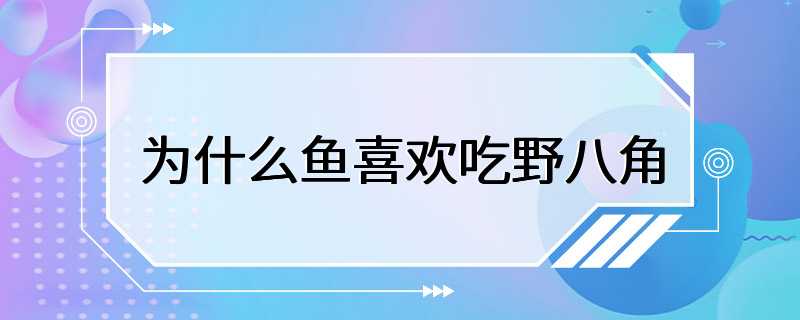 为什么鱼喜欢吃野八角